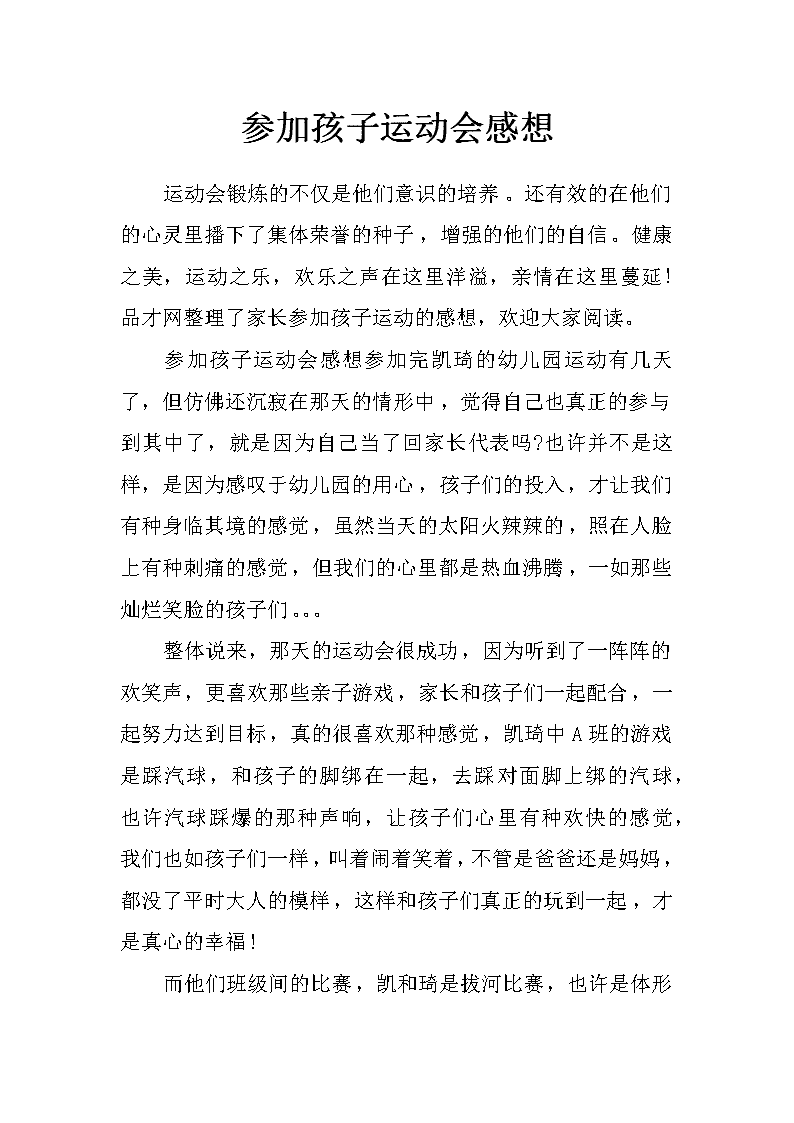 参加孩子运动会感想

运动会锻炼的不仅是他们意识的培养。还有效的在他们的心灵里播下了集体荣誉的种子，增强的他们的自信。健康之美，运动之乐，欢乐之声在这里洋溢，亲情在这里蔓延！品才网整理了家长参加孩子运动的感想，欢迎大家阅读。

参加孩子运动会感想参加完凯琦的幼儿园运动有几天了，但仿佛还沉寂在那天的情形中，觉得自己也真正的参与到其中了，就是因为自己当了回家长代表吗?也许并不是这样，是因为感叹于幼儿园的用心，孩子们的投入，才让我们有种身临其境的感觉，虽然当天的太阳火辣辣的，照在人脸上有种刺痛的感觉，但我们的心里都是热血沸腾，一如那些灿烂笑脸的孩子们。。。

整体说来，那天的运动会很成功，因为听到了一阵阵的欢笑声，更喜欢那些亲子游戏，家长和孩子们一起配合，一起努力达到目标，真的很喜欢那种感觉，凯琦中A班的游戏是踩汽球，和孩子的脚绑在一起，去踩对面脚上绑的汽球，也许汽球踩爆的那种声响，让孩子们心里有种欢快的感觉，我们也如孩子们一样，叫着闹着笑着，不管是爸爸还是妈妈，都没了平时大人的模样，这样和孩子们真正的玩到一起，才是真心的幸福！

而他们班级间的比赛，凯和琦是拔河比赛，也许是体形